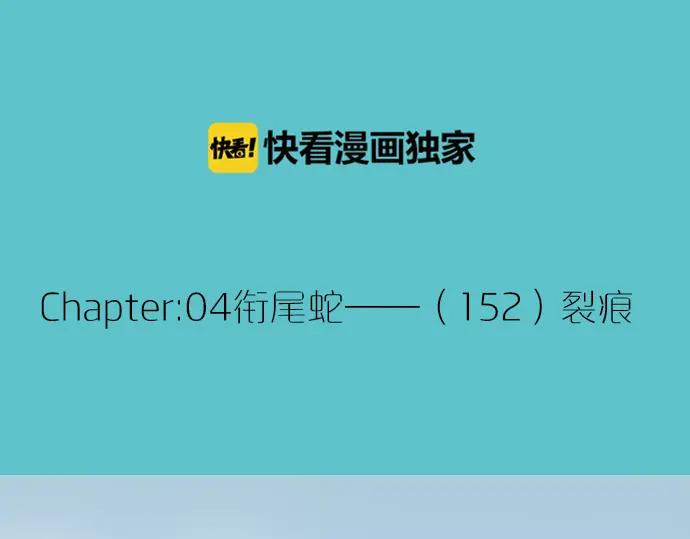 快看! 快看漫画独家

Chapter:04衔尾蛇——（152）裂痕